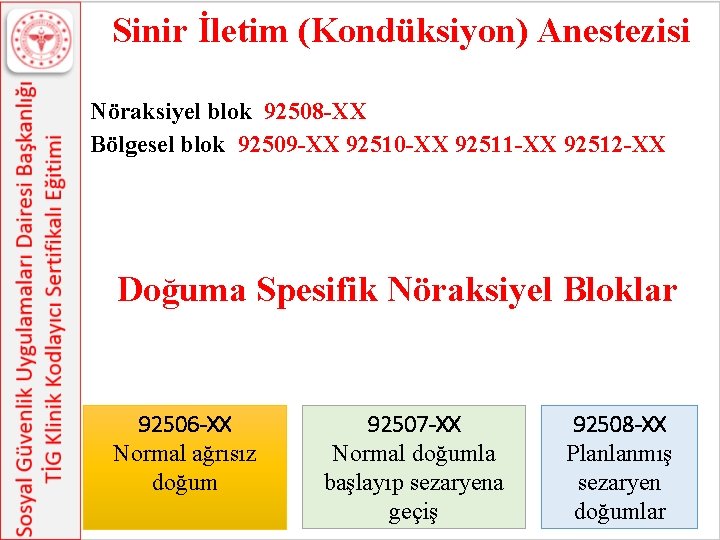 Sosyal Güvenlik Uygulamaları Dairesi Başkanlığı
TİG Klinik Kodlayıcı Sertifikalı Eğitimi

Sinir İletim (Kondüksiyon) Anestezisi

Nöraksiyel blok 92508-XX
Bölgesel blok 92509-XX 92510-XX 92511-XX 92512-XX

Doğuma Spesifik Nöraksiyel Bloklar

92506-XX
Normal ağrısız doğum

92507-XX
Normal doğumla başlayıp sezaryena geçiş

92508-XX
Planlanmış sezaryen doğumlar